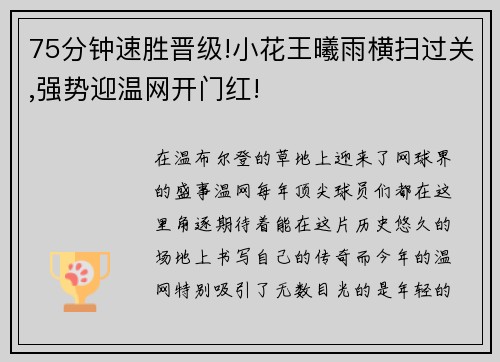 75分钟速胜晋级!小花王曦雨横扫过关,强势迎温网开门红!

在温布尔登的草地上迎来了网球界的盛事温网每年顶尖球员们都在这里角逐期待着能在这片历史悠久的场地上书写自己的传奇而今年的温网特别吸引了无数目光的是年轻的